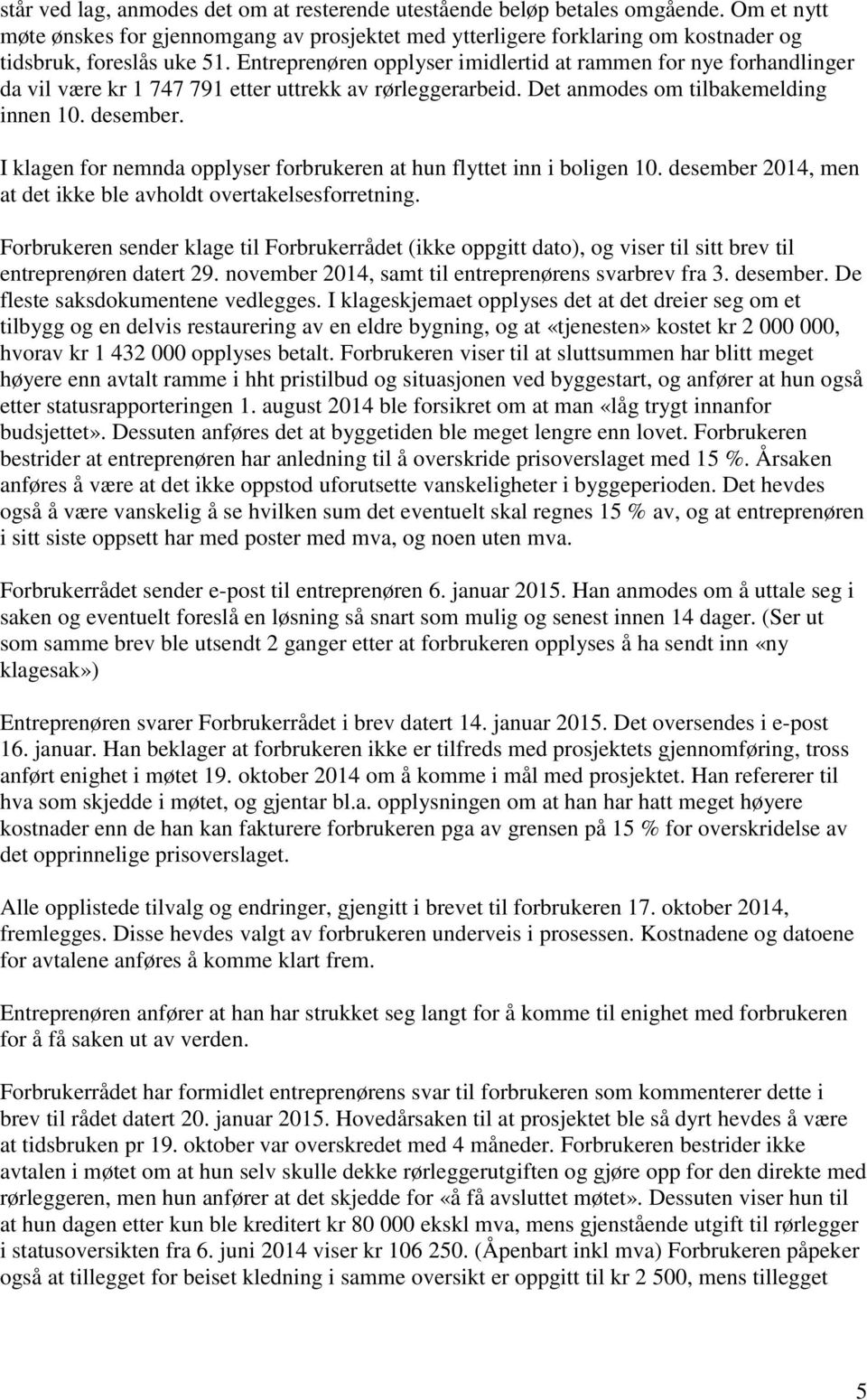 står ved lag, anmodes det om at resterende utestående beløp betales omgående. Om et nytt møte ønskes for gjennomgang av prosjektet med ytterligere forklaring om kostnader og tidsbruk, foreslås uke 51. Entreprenøren opplyser imidlertid at rammen for nye forhandlinger da vil være kr 1 747 791 etter uttrekk av rørleggerarbeid. Det anmodes om tilbakemelding innen 10. desember.

I klagen for nemnda opplyser forbrukeren at hun flyttet inn i boligen 10. desember 2014, men at det ikke ble avholdt overtakelsesforretning.

Forbrukeren sender klage til Forbrukerrådet (ikke oppgitt dato), og viser til sitt brev til entreprenøren datert 29. november 2014, samt til entreprenørens svarbrev fra 3. desember. De fleste saksdokumentene vedlegges. I klageskjemaet opplyses det at det dreier seg om et tilbygg og en delvis restaurering av en eldre bygning, og at «tjenesten» kostet kr 2 000 000, hvorav kr 1 432 000 opplyses betalt. Forbrukeren viser til at sluttsummen har blitt meget høyere enn avtalt ramme i hht pristilbud og situasjonen ved byggestart, og anfører at hun også etter statusrapporteringen 1. august 2014 ble forsikret om at man «låg trygt innanfor budsjettet». Dessuten anføres det at byggetiden ble meget lengre enn lovet. Forbrukeren bestrider at entreprenøren har anledning til å overskride prisoverslaget med 15 %. Årsaken anføres å være at det ikke oppstod uforutsette vanskeligheter i byggeperioden. Det hevdes også å være vanskelig å se hvilken sum det eventuelt skal regnes 15 % av, og at entreprenøren i sitt siste oppsett har med poster med mva, og noen uten mva.

Forbrukerrådet sender e-post til entreprenøren 6. januar 2015. Han anmodes om å uttale seg i saken og eventuelt foreslå en løsning så snart som mulig og senest innen 14 dager. (Ser ut som samme brev ble utsendt 2 ganger etter at forbrukeren opplyses å ha sendt inn «ny klagesak»)

Entreprenøren svarer Forbrukerrådet i brev datert 14. januar 2015. Det oversendes i e-post 16. januar. Han beklager at forbrukeren ikke er tilfreds med prosjektets gjennomføring, tross anført enighet i møtet 19. oktober 2014 om å komme i mål med prosjektet. Han refererer til hva som skjedde i møtet, og gjentar bl.a. opplysningen om at han har hatt meget høyere kostnader enn de han kan fakturere forbrukeren pga av grensen på 15 % for overskridelse av det opprinnelige prisoverslaget.

Alle opplistede tilvalg og endringer, gjengitt i brevet til forbrukeren 17. oktober 2014, fremlegges. Disse hevdes valgt av forbrukeren underveis i prosessen. Kostnadene og datoene for avtalene anføres å komme klart frem.

Entreprenøren anfører at han har strukket seg langt for å komme til enighet med forbrukeren for å få saken ut av verden.

Forbrukerrådet har formidlet entreprenørens svar til forbrukeren som kommenterer dette i brev til rådet datert 20. januar 2015. Hovedårsaken til at prosjektet ble så dyrt hevdes å være at tidsbruken pr 19. oktober var overskredet med 4 måneder. Forbrukeren bestrider ikke avtalen i møtet om at hun selv skulle dekke rørleggerutgiften og gjøre opp for den direkte med rørleggeren, men hun anfører at det skjedde for «å få avsluttet møtet». Dessuten viser hun til at hun dagen etter kun ble kreditert kr 80 000 ekskl mva, mens gjenstående utgift til rørlegger i statusoversikten fra 6. juni 2014 viser kr 106 250. (Åpenbart inkl mva) Forbrukeren påpeker også at tillegget for beiset kledning i samme oversikt er oppgitt til kr 2 500, mens tillegget

5